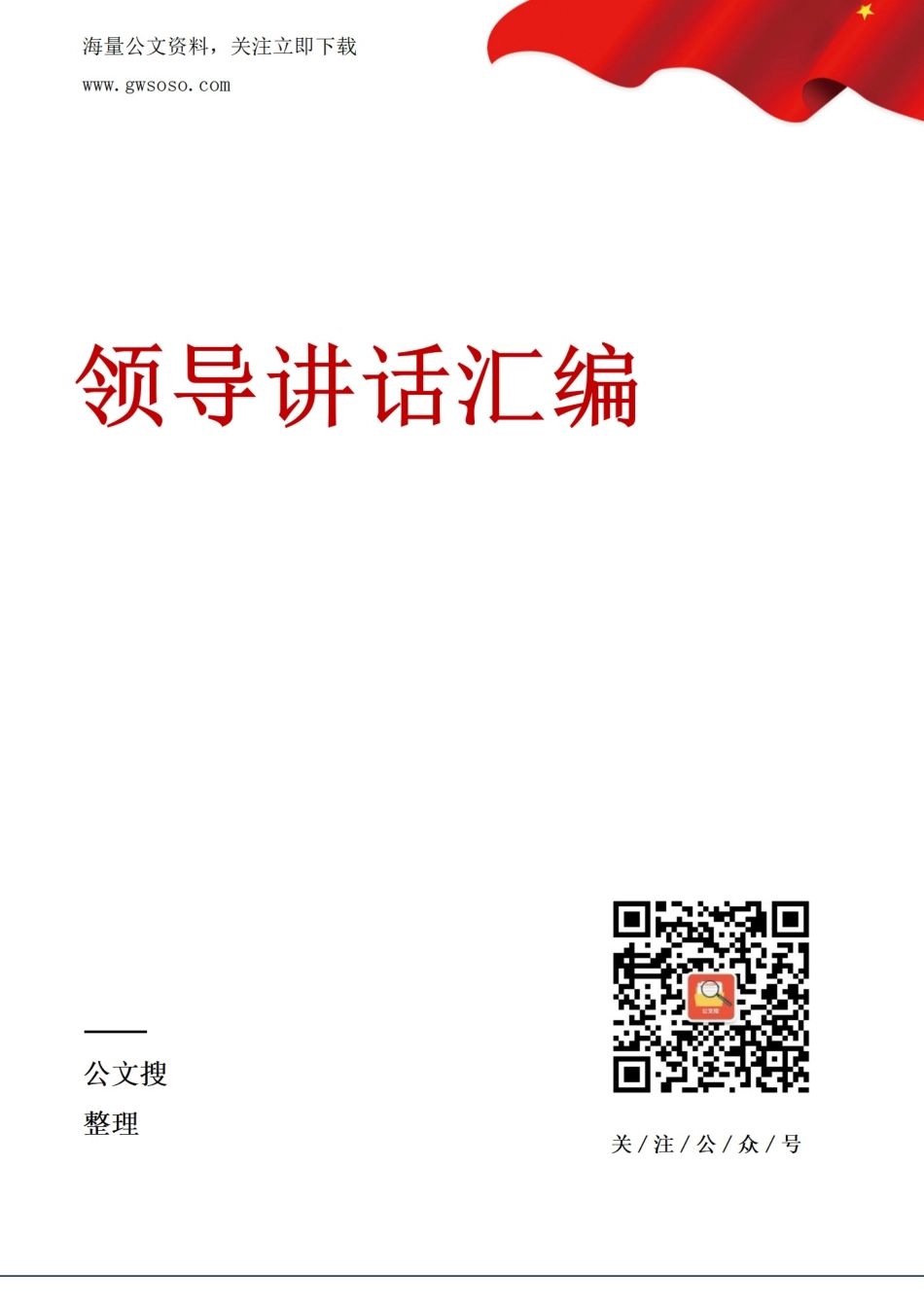 海量公文资料，关注立即下载
www.gwsoso.com

领导讲话汇编

公文搜
整理

公文搜

关/注/公/众/号